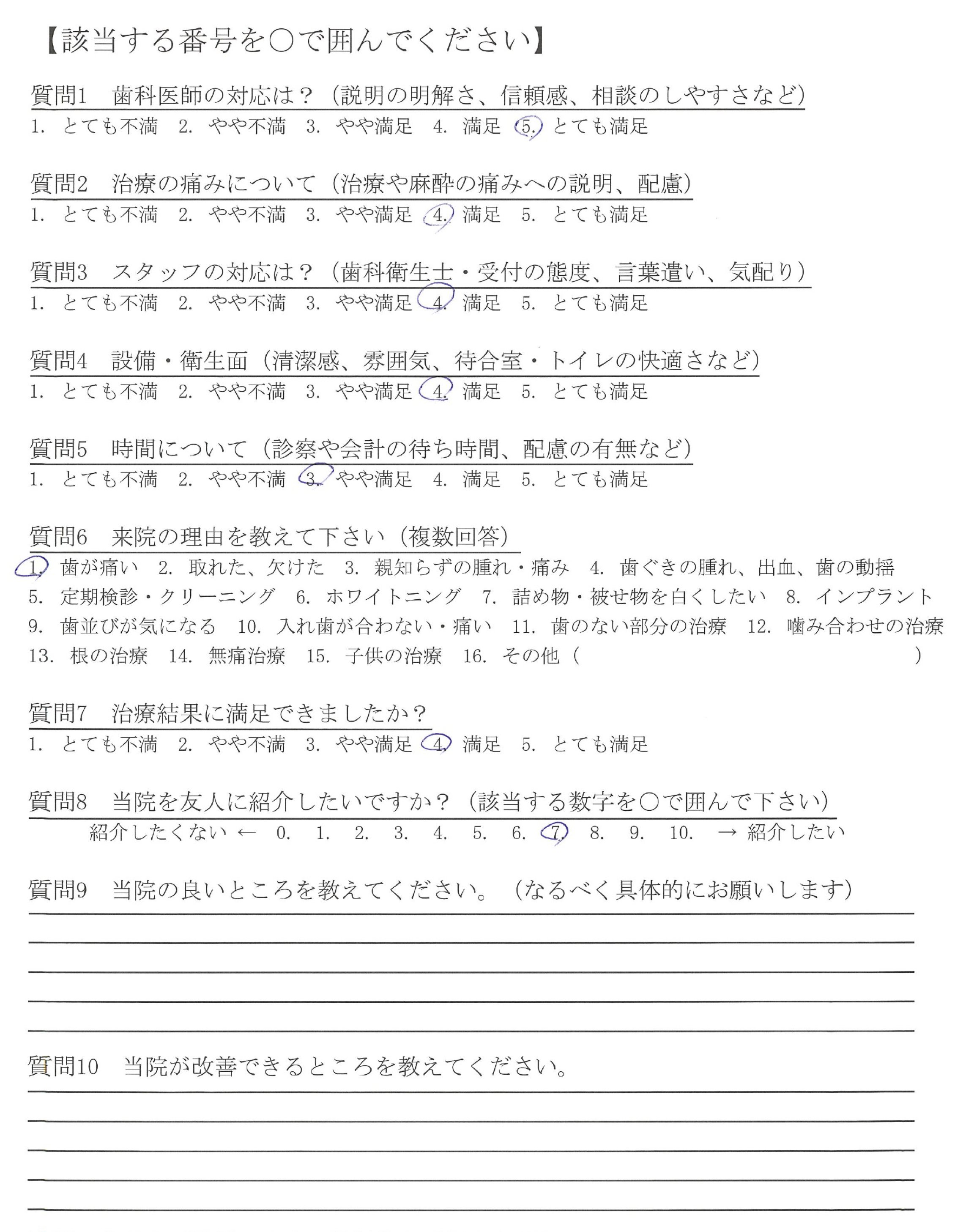 【該当する番号を○で囲んでください】

質問1　歯科医師の対応は？（説明の明解さ、信頼感、相談のしやすさなど）
1. とても不満　2. やや不満　3. やや満足　4. 満足　5. とても満足

質問2　治療の痛みについて（治療や麻酔の痛みへの説明、配慮）
1. とても不満　2. やや不満　3. やや満足　4. 満足　5. とても満足

質問3　スタッフの対応は？（歯科衛生士・受付の態度、言葉遣い、気配り）
1. とても不満　2. やや不満　3. やや満足　4. 満足　5. とても満足

質問4　設備・衛生面（清潔感、雰囲気、待合室・トイレの快適さなど）
1. とても不満　2. やや不満　3. やや満足　4. 満足　5. とても満足

質問5　時間について（診察や会計の待ち時間、配慮の有無など）
1. とても不満　2. やや不満　3. やや満足　4. 満足　5. とても満足

質問6　来院の理由を教えて下さい（複数回答）
1. 歯が痛い　2. 取れた、欠けた　3. 親知らずの腫れ・痛み　4. 歯ぐきの腫れ、出血、歯の動揺
5. 定期検診・クリーニング　6. ホワイトニング　7. 詰め物・被せ物を白くしたい　8. インプラント
9. 歯並びが気になる　10. 入れ歯が合わない・痛い　11. 歯のない部分の治療　12. 噛み合わせの治療
13. 根の治療　14. 無痛治療　15. 子供の治療　16. その他（　　　　　　　　）

質問7　治療結果に満足できましたか？
1. とても不満　2. やや不満　3. やや満足　4. 満足　5. とても満足

質問8　当院を友人に紹介したいですか？（該当する数字を○で囲んで下さい）
紹介したくない ←　0.　1.　2.　3.　4.　5.　6.　7.　8.　9.　10.　→ 紹介したい

質問9　当院の良いところを教えてください。（なるべく具体的にお願いします）

質問10　当院が改善できるところを教えてください。